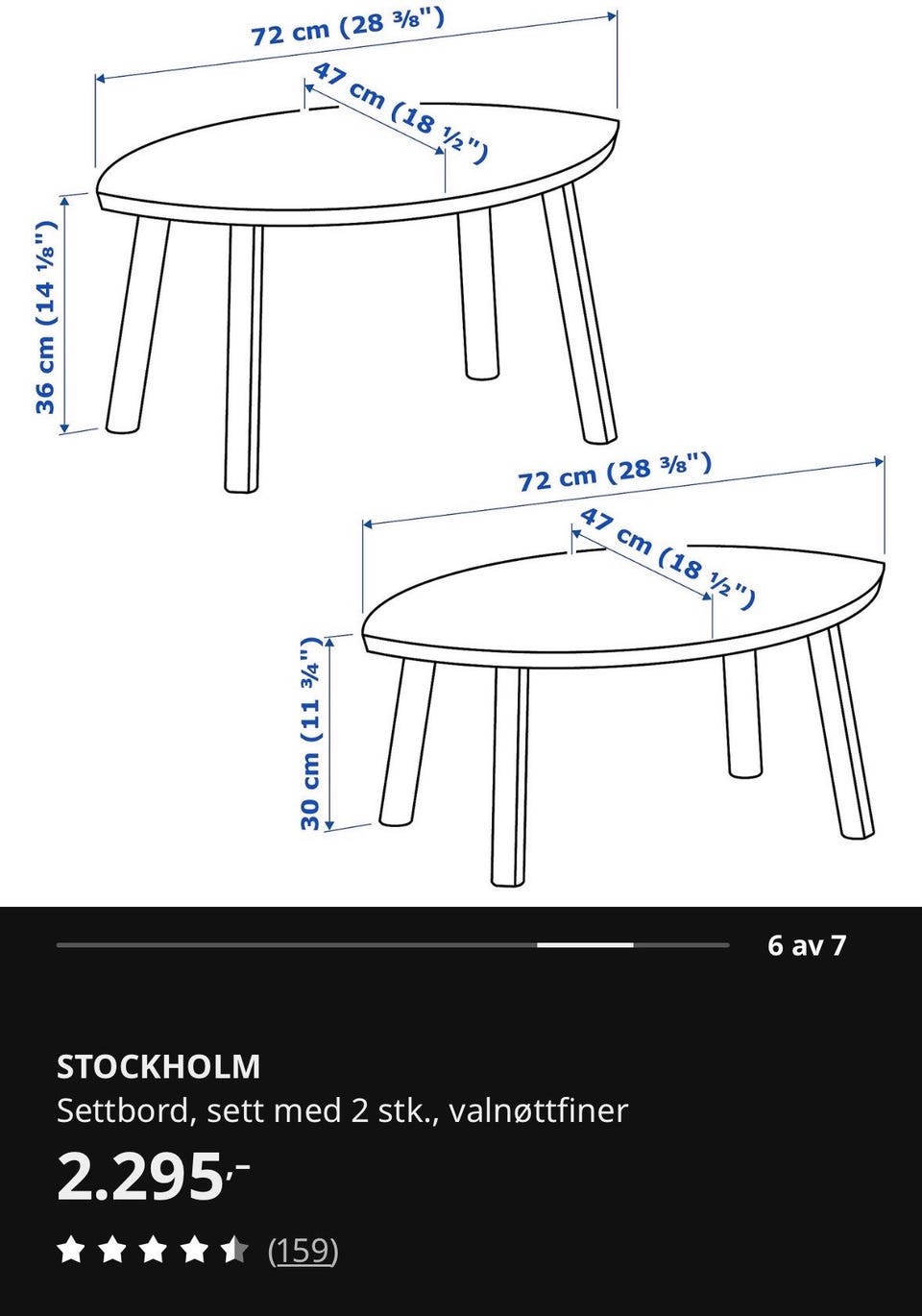 72 cm (28 ⅜")

47 cm (18 ½")

36 cm (14 ⅛")

72 cm (28 ⅜")

47 cm (18 ½")

30 cm (11 ¾")

6 av 7

STOCKHOLM

Settbord, sett med 2 stk., valnøttfiner

2.295,-

(159)